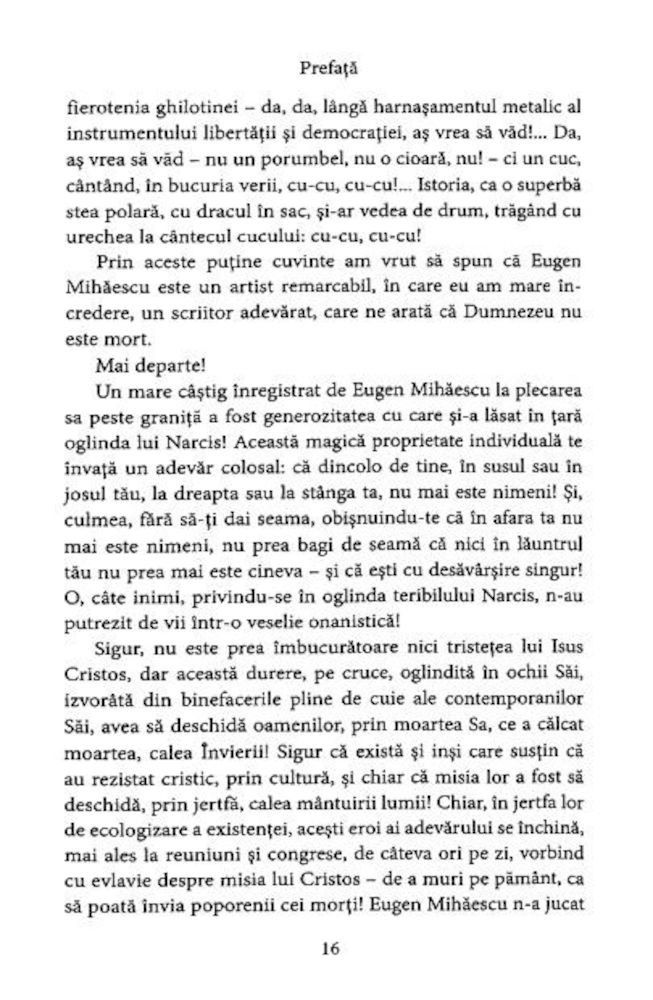 Prefață

fierotenia ghilotinei – da, da, lângă harnașamentul metalic al instrumentului libertății și democrației, aș vrea să văd!... Da, aș vrea să văd – nu un porumbel, nu o cioară, nu! – ci un cuc, cântând, în bucuria verii, cu-cu, cu-cu!... Istoria, ca o superbă stea polară, cu dracul în sac, și-ar vedea de drum, trăgând cu urechea la cântecul cucului: cu-cu, cu-cu!

Prin aceste puține cuvinte am vrut să spun că Eugen Mihăescu este un artist remarcabil, în care eu am mare încredere, un scriitor adevărat, care ne arată că Dumnezeu nu este mort.

Mai departe!

Un mare câștig înregistrat de Eugen Mihăescu la plecarea sa peste graniță a fost generozitatea cu care și-a lăsat în țară oglinda lui Narcis! Această magică proprietate individuală te învață un adevăr colosal: că dincolo de tine, în susul sau în josul tău, la dreapta sau la stânga ta, nu mai este nimeni! Și, culmea, fără să-ți dai seama, obișnuindu-te că în afara ta nu mai este nimeni, nu prea bagi de seamă că nici în lăuntrul tău nu prea mai este cineva – și că ești cu desăvârșire singur! O, câte inimi, privindu-se în oglinda teribilului Narcis, n-au putrezit de vii într-o veselie onanistică!

Sigur, nu este prea îmbucurătoare nici tristețea lui Isus Cristos, dar această durere, pe cruce, oglindită în ochii Săi, izvorâtă din binefacerile pline de cuie ale contemporanilor Săi, avea să deschidă oamenilor, prin moartea Sa, ce a călcat moartea, calea Învierii! Sigur că există și inși care susțin că au rezistat cristic, prin cultură, și chiar că misia lor a fost să deschidă, prin jertfă, calea mântuirii lumii! Chiar, în jertfa lor de ecologizare a existenței, acești eroi ai adevărului se închină, mai ales la reuniuni și congrese, de câteva ori pe zi, vorbind cu evlavie despre misia lui Cristos – de a muri pe pământ, ca să poată învia poporenii cei morți! Eugen Mihăescu n-a jucat

16